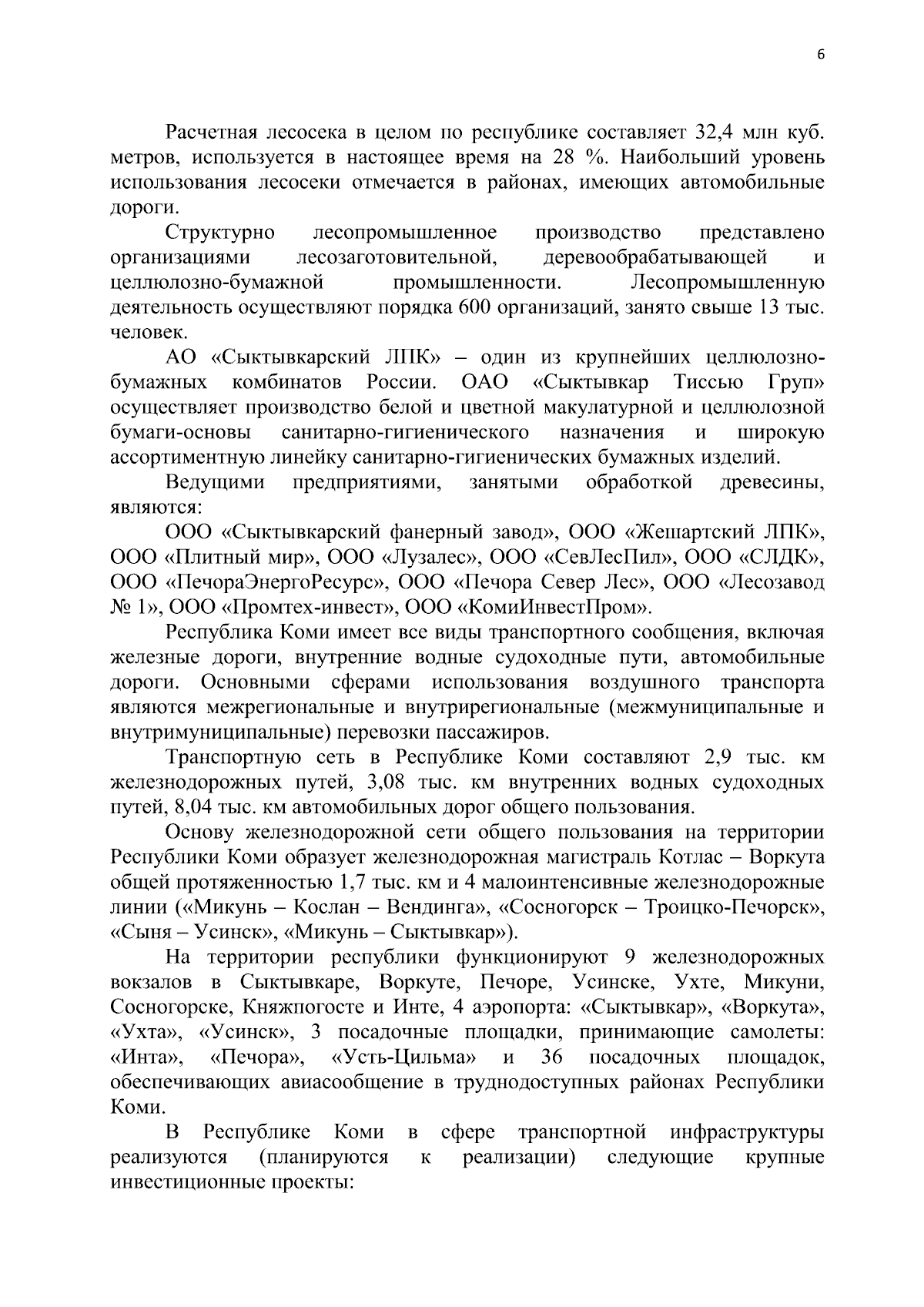 6

Расчетная лесосека в целом по республике составляет 32,4 млн куб. метров, используется в настоящее время на 28 %. Наибольший уровень использования лесосеки отмечается в районах, имеющих автомобильные дороги.

Структурно лесопромышленное производство представлено организациями лесозаготовительной, деревообрабатывающей и целлюлозно-бумажной промышленности. Лесопромышленную деятельность осуществляют порядка 600 организаций, занято свыше 13 тыс. человек.

АО «Сыктывкарский ЛПК» – один из крупнейших целлюлозно-бумажных комбинатов России. ОАО «Сыктывкар Тиссью Груп» осуществляет производство белой и цветной макулатурной и целлюлозной бумаги-основы санитарно-гигиенического назначения и широкую ассортиментную линейку санитарно-гигиенических бумажных изделий.

Ведущими предприятиями, занятыми обработкой древесины, являются:

ООО «Сыктывкарский фанерный завод», ООО «Жешартский ЛПК», ООО «Плитный мир», ООО «Лузалес», ООО «СевЛесПил», ООО «СЛДК», ООО «ПечораЭнергоРесурс», ООО «Печора Север Лес», ООО «Лесозавод № 1», ООО «Промтех-инвест», ООО «КомиИнвестПром».

Республика Коми имеет все виды транспортного сообщения, включая железные дороги, внутренние водные судоходные пути, автомобильные дороги. Основными сферами использования воздушного транспорта являются межрегиональные и внутрирегиональные (межмуниципальные и внутримуниципальные) перевозки пассажиров.

Транспортную сеть в Республике Коми составляют 2,9 тыс. км железнодорожных путей, 3,08 тыс. км внутренних водных судоходных путей, 8,04 тыс. км автомобильных дорог общего пользования.

Основу железнодорожной сети общего пользования на территории Республики Коми образует железнодорожная магистраль Котлас – Воркута общей протяженностью 1,7 тыс. км и 4 малоинтенсивные железнодорожные линии («Микунь – Кослан – Вендинга», «Сосногорск – Троицко-Печорск», «Сыня – Усинск», «Микунь – Сыктывкар»).

На территории республики функционируют 9 железнодорожных вокзалов в Сыктывкаре, Воркуте, Печоре, Усинске, Ухте, Микуни, Сосногорске, Княжпогосте и Инте, 4 аэропорта: «Сыктывкар», «Воркута», «Ухта», «Усинск», 3 посадочные площадки, принимающие самолеты: «Инта», «Печора», «Усть-Цильма» и 36 посадочных площадок, обеспечивающих авиасообщение в труднодоступных районах Республики Коми.

В Республике Коми в сфере транспортной инфраструктуры реализуются (планируются к реализации) следующие крупные инвестиционные проекты: